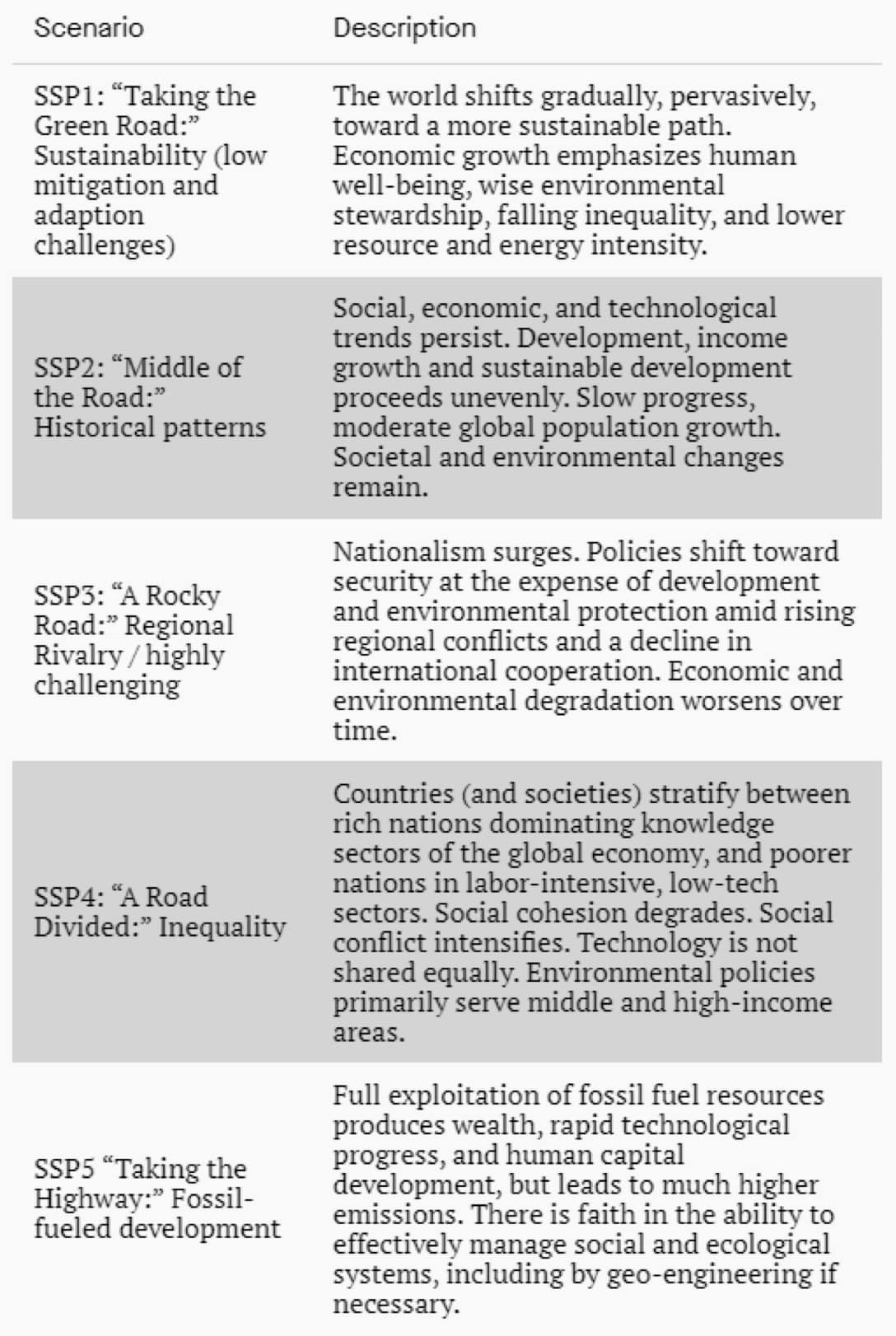 | Scenario | Description |
|---|---|
| SSP1: “Taking the Green Road:” Sustainability (low mitigation and adaption challenges) | The world shifts gradually, pervasively, toward a more sustainable path. Economic growth emphasizes human well-being, wise environmental stewardship, falling inequality, and lower resource and energy intensity. |
| SSP2: “Middle of the Road:” Historical patterns | Social, economic, and technological trends persist. Development, income growth and sustainable development proceeds unevenly. Slow progress, moderate global population growth. Societal and environmental changes remain. |
| SSP3: “A Rocky Road:” Regional Rivalry / highly challenging | Nationalism surges. Policies shift toward security at the expense of development and environmental protection amid rising regional conflicts and a decline in international cooperation. Economic and environmental degradation worsens over time. |
| SSP4: “A Road Divided:” Inequality | Countries (and societies) stratify between rich nations dominating knowledge sectors of the global economy, and poorer nations in labor-intensive, low-tech sectors. Social cohesion degrades. Social conflict intensifies. Technology is not shared equally. Environmental policies primarily serve middle and high-income areas. |
| SSP5 “Taking the Highway:” Fossil-fueled development | Full exploitation of fossil fuel resources produces wealth, rapid technological progress, and human capital development, but leads to much higher emissions. There is faith in the ability to effectively manage social and ecological systems, including by geo-engineering if necessary. |